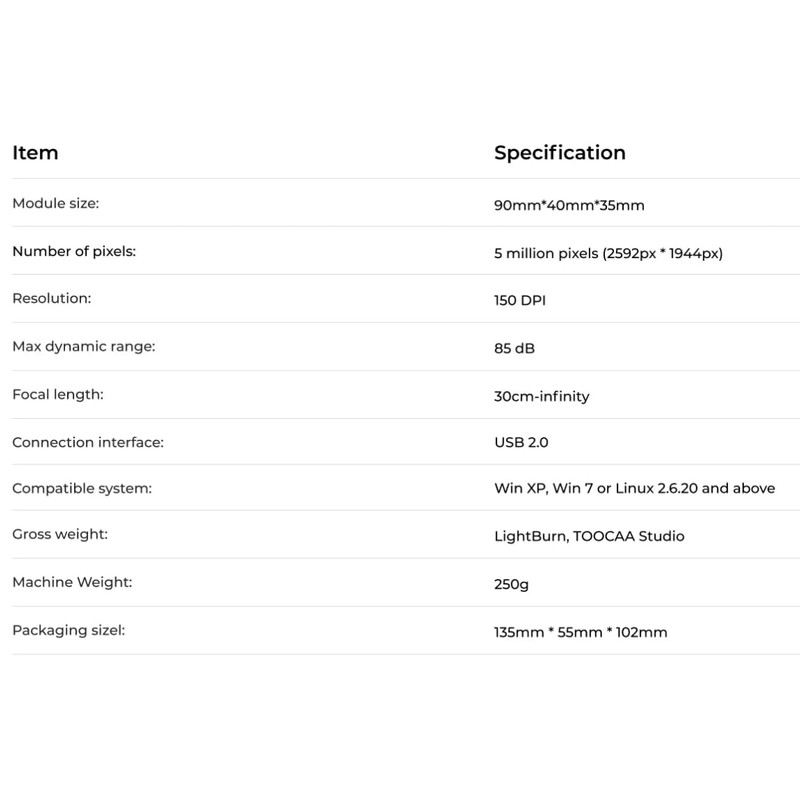 | Item | Specification |
|---|---|
| Module size: | 90mm*40mm*35mm |
| Number of pixels: | 5 million pixels (2592px * 1944px) |
| Resolution: | 150 DPI |
| Max dynamic range: | 85 dB |
| Focal length: | 30cm-infinity |
| Connection interface: | USB 2.0 |
| Compatible system: | Win XP, Win 7 or Linux 2.6.20 and above |
| Gross weight: | LightBurn, TOOCAA Studio |
| Machine Weight: | 250g |
| Packaging sizel: | 135mm * 55mm * 102mm |